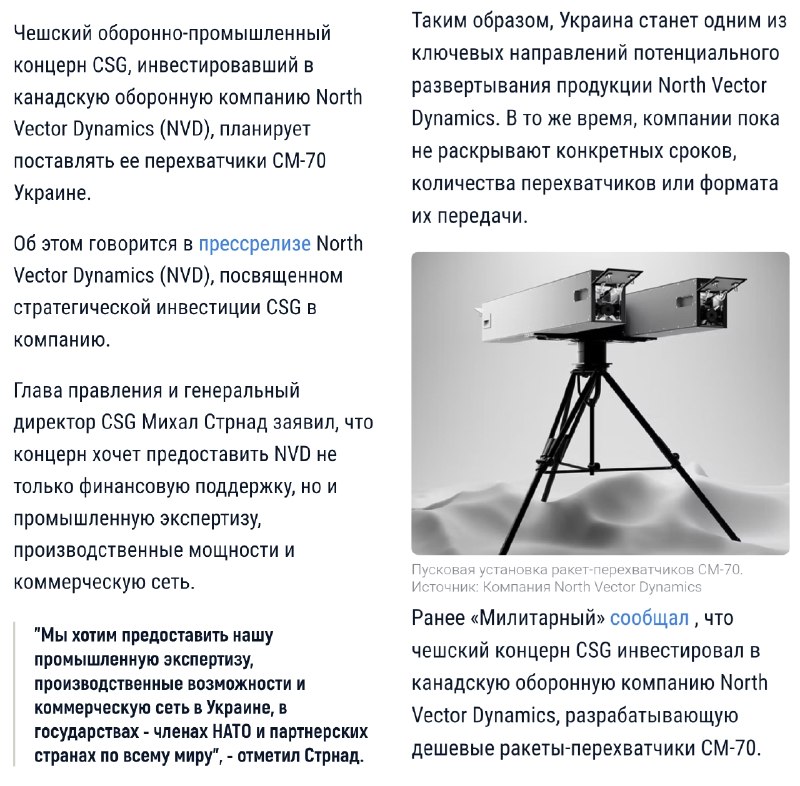 Чешский оборонно-промышленный концерн CSG, инвестировавший в канадскую оборонную компанию North Vector Dynamics (NVD), планирует поставлять ее перехватчики CM-70 Украине.

Об этом говорится в прессрелизе North Vector Dynamics (NVD), посвященном стратегической инвестиции CSG в компанию.

Глава правления и генеральный директор CSG Михал Стрнад заявил, что концерн хочет предоставить NVD не только финансовую поддержку, но и промышленную экспертизу, производственные мощности и коммерческую сеть.

"Мы хотим предоставить нашу промышленную экспертизу, производственные возможности и коммерческую сеть в Украине, в государствах - членах НАТО и партнерских странах по всему миру", - отметил Стрнад.

Таким образом, Украина станет одним из ключевых направлений потенциального развертывания продукции North Vector Dynamics. В то же время, компании пока не раскрывают конкретных сроков, количества перехватчиков или формата их передачи.

Пусковая установка ракет-перехватчиков CM-70.
Источник: Компания North Vector Dynamics

Ранее «Милитарный» сообщал , что чешский концерн CSG инвестировал в канадскую оборонную компанию North Vector Dynamics, разрабатывающую дешевые ракеты-перехватчики CM-70.